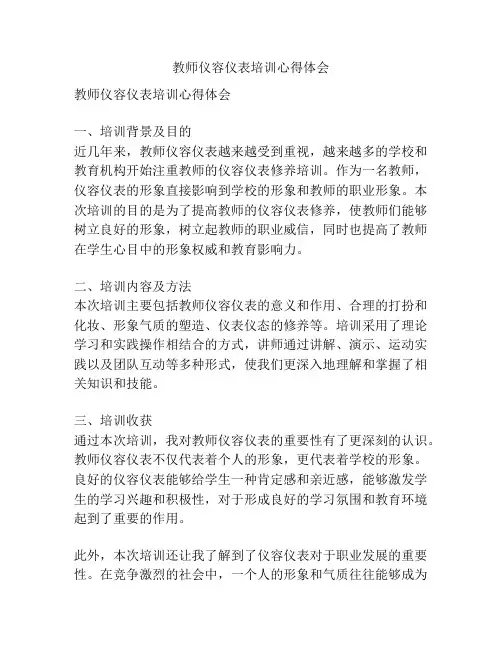 教师仪容仪表培训心得体会

教师仪容仪表培训心得体会

一、培训背景及目的
近几年来，教师仪容仪表越来越受到重视，越来越多的学校和教育机构开始注重教师的仪容仪表修养培训。作为一名教师，仪容仪表的形象直接影响到学校的形象和教师的职业形象。本次培训的目的是为了提高教师的仪容仪表修养，使教师们能够树立良好的形象，树立起教师的职业威信，同时也提高了教师在学生心目中的形象权威和教育影响力。

二、培训内容及方法
本次培训主要包括教师仪容仪表的意义和作用、合理的打扮和化妆、形象气质的塑造、仪表仪态的修养等。培训采用了理论学习和实践操作相结合的方式，讲师通过讲解、演示、运动实践以及团队互动等多种形式，使我们更深入地理解和掌握了相关知识和技能。

三、培训收获
通过本次培训，我对教师仪容仪表的重要性有了更深刻的认识。教师仪容仪表不仅代表着个人的形象，更代表着学校的形象。良好的仪容仪表能够给学生一种肯定感和亲近感，能够激发学生的学习兴趣和积极性，对于形成良好的学习氛围和教育环境起到了重要的作用。

此外，本次培训还让我了解到了仪容仪表对于职业发展的重要性。在竞争激烈的社会中，一个人的形象和气质往往能够成为